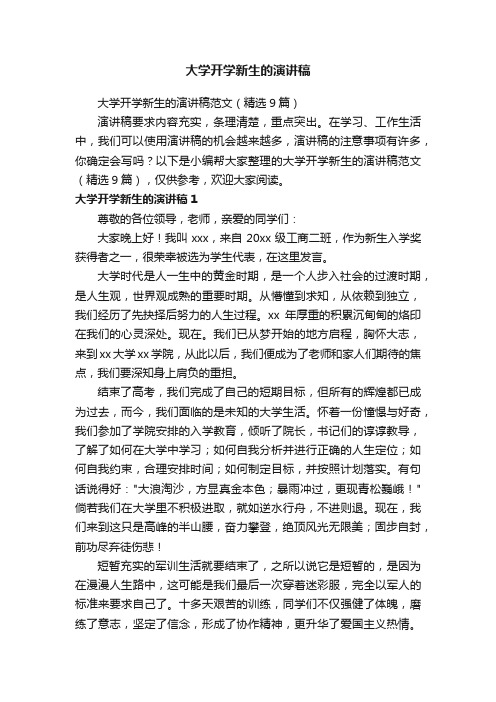 大学开学新生的演讲稿

大学开学新生的演讲稿范文（精选9篇）

演讲稿要求内容充实，条理清楚，重点突出。在学习、工作生活中，我们可以使用演讲稿的机会越来越多，演讲稿的注意事项有许多，你确定会写吗？以下是小编帮大家整理的大学开学新生的演讲稿范文（精选9篇），仅供参考，欢迎大家阅读。

大学开学新生的演讲稿1

尊敬的各位领导，老师，亲爱的同学们：

大家晚上好！我叫xxx，来自20xx级工商二班，作为新生入学奖获得者之一，很荣幸被选为学生代表，在这里发言。

大学时代是人一生中的黄金时期，是一个人步入社会的过渡时期，是人生观，世界观成熟的重要时期。从懵懂到求知，从依赖到独立，我们经历了先抉择后努力的人生过程。xx年厚重的积累沉甸甸的烙印在我们的心灵深处。现在。我们已从梦开始的地方启程，胸怀大志，来到xx大学xx学院，从此以后，我们便成为了老师和家人们期待的焦点，我们要深知身上肩负的重担。

结束了高考，我们完成了自己的短期目标，但所有的辉煌都已成为过去，而今，我们面临的是未知的大学生活。怀着一份憧憬与好奇，我们参加了学院安排的入学教育，倾听了院长，书记们的谆谆教导，了解了如何在大学中学习；如何自我分析并进行正确的人生定位；如何自我约束，合理安排时间；如何制定目标，并按照计划落实。有句话说得好："大浪淘沙，方显真金本色；暴雨冲过，更现青松巍峨！"倘若我们在大学里不积极进取，就如逆水行舟，不进则退。现在，我们来到这只是高峰的半山腰，奋力攀登，绝顶风光无限美；固步自封，前功尽弃徒伤悲！

短暂充实的军训生活就要结束了，之所以说它是短暂的，是因为在漫漫人生路中，这可能是我们最后一次穿着迷彩服，完全以军人的标准来要求自己了。十多天艰苦的训练，同学们不仅强健了体魄，磨练了意志，坚定了信念，形成了协作精神，更升华了爱国主义热情。